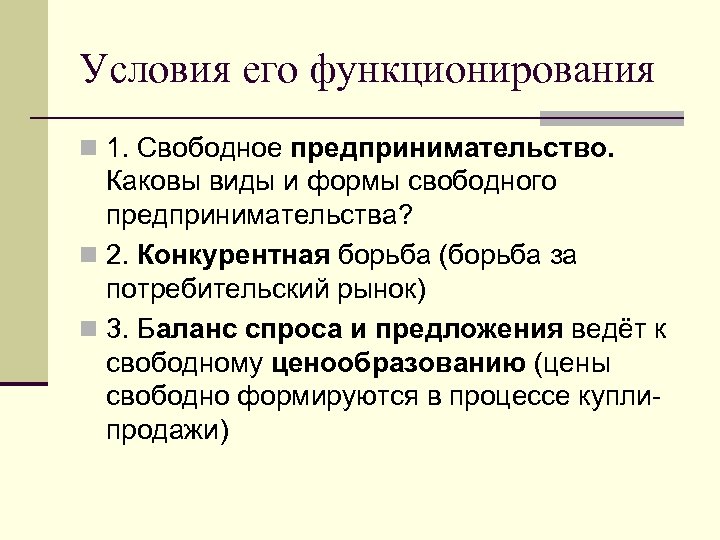 Условия его функционирования

1. Свободное предпринимательство. Каковы виды и формы свободного предпринимательства?

2. Конкурентная борьба (борьба за потребительский рынок)

3. Баланс спроса и предложения ведёт к свободному ценообразованию (цены свободно формируются в процессе купли-продажи)